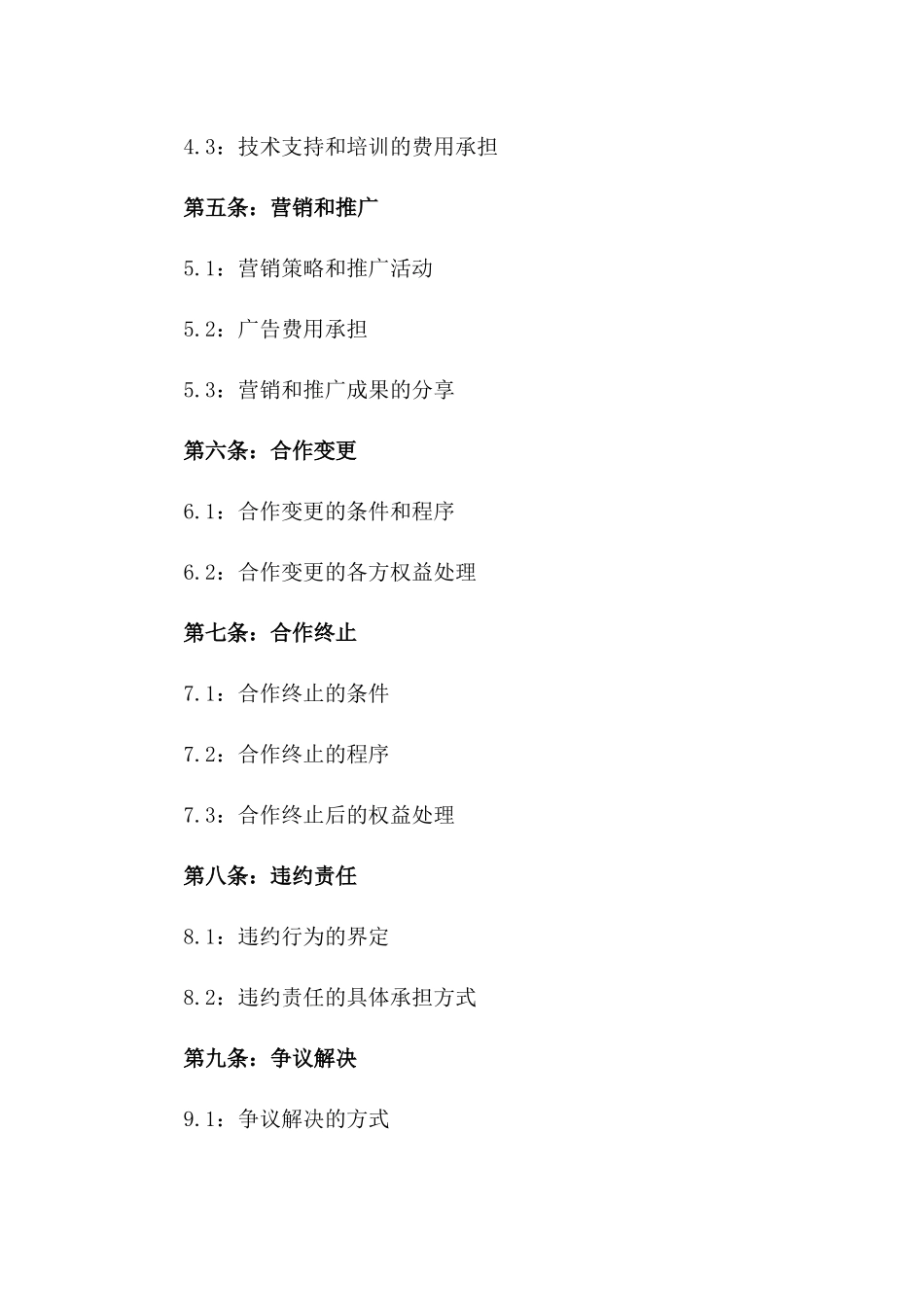 4.3：技术支持和培训的费用承担

第五条：营销和推广

5.1：营销策略和推广活动

5.2：广告费用承担

5.3：营销和推广成果的分享

第六条：合作变更

6.1：合作变更的条件和程序

6.2：合作变更的各方权益处理

第七条：合作终止

7.1：合作终止的条件

7.2：合作终止的程序

7.3：合作终止后的权益处理

第八条：违约责任

8.1：违约行为的界定

8.2：违约责任的具体承担方式

第九条：争议解决

9.1：争议解决的方式